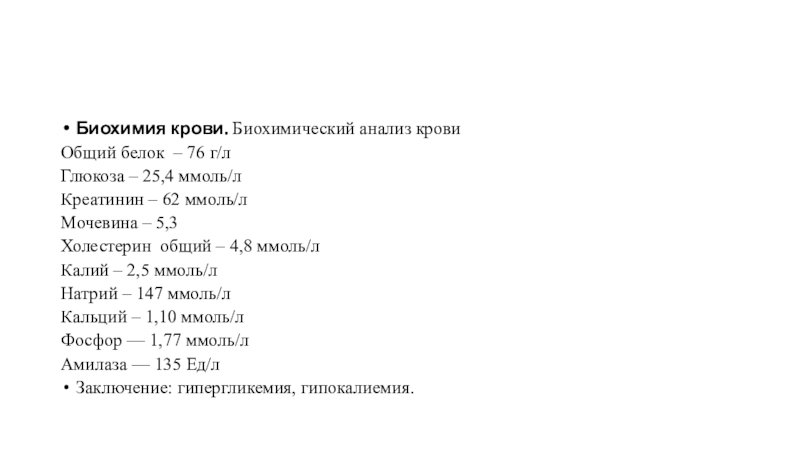 • Биохимия крови. Биохимический анализ крови
Общий белок – 76 г/л
Глюкоза – 25,4 ммоль/л
Креатинин – 62 ммоль/л
Мочевина – 5,3
Холестерин общий – 4,8 ммоль/л
Калий – 2,5 ммоль/л
Натрий – 147 ммоль/л
Кальций – 1,10 ммоль/л
Фосфор — 1,77 ммоль/л
Амилаза — 135 Ед/л
• Заключение: гипергликемия, гипокалиемия.